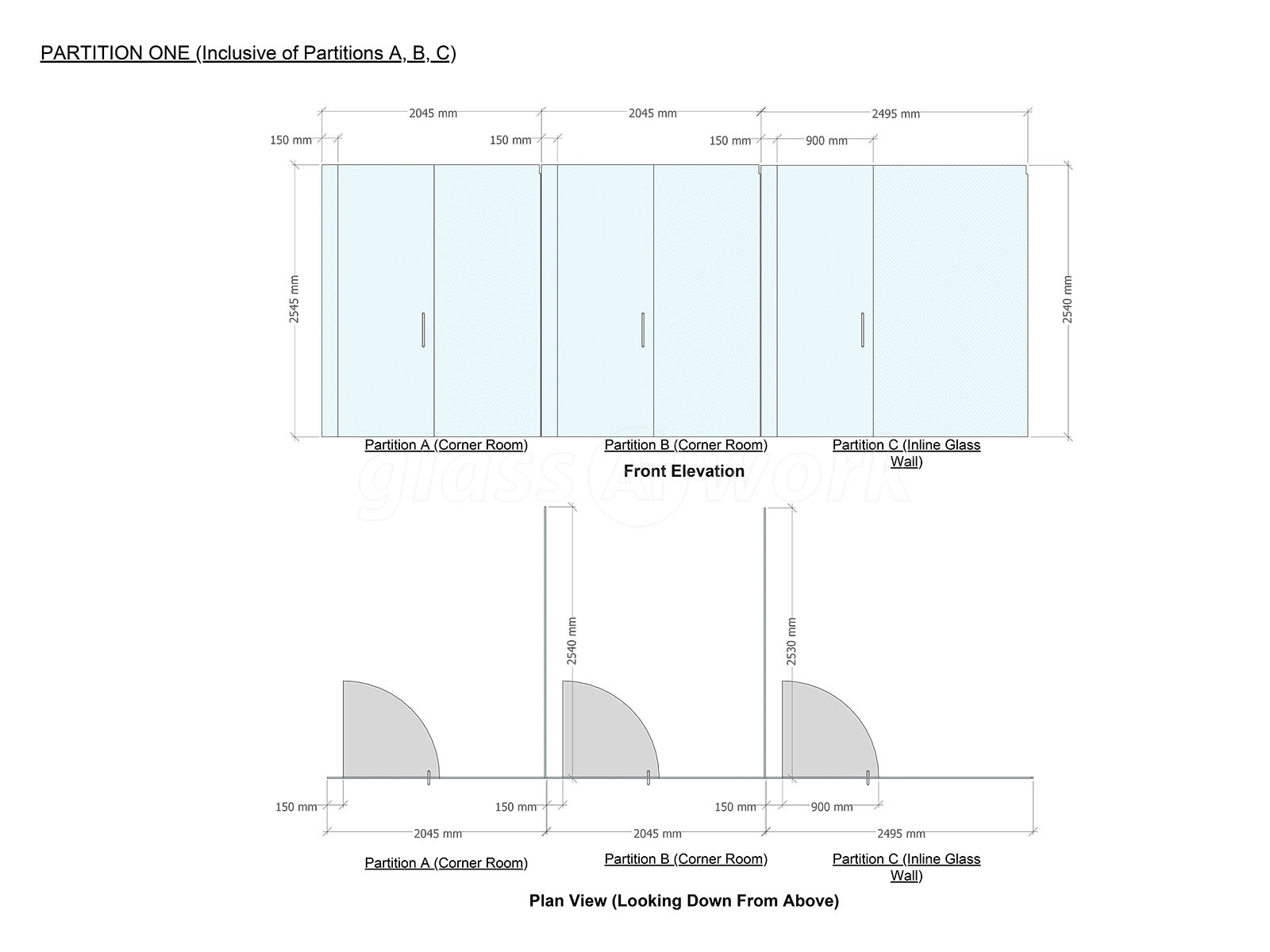 PARTITION ONE (Inclusive of Partitions A, B, C)

2045 mm
2045 mm
2495 mm
150 mm
150 mm
150 mm
900 mm
2545 mm
2540 mm

Partition A (Corner Room)
Partition B (Corner Room)
Partition C (Inline Glass Wall)

Front Elevation

glass@work

2540 mm
2530 mm

150 mm
150 mm
150 mm
900 mm
2045 mm
2045 mm
2495 mm

Partition A (Corner Room)
Partition B (Corner Room)
Partition C (Inline Glass Wall)

Plan View (Looking Down From Above)